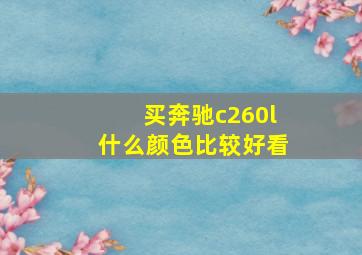 买奔驰c260l
什么颜色比较好看